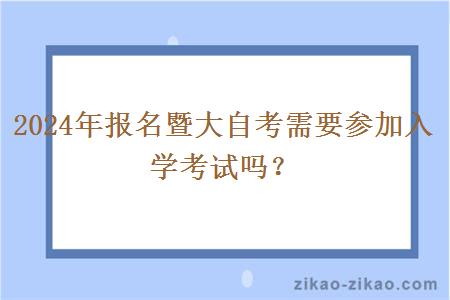 2024年报名暨大自考需要参加入学考试吗？

zikao-zikao.com